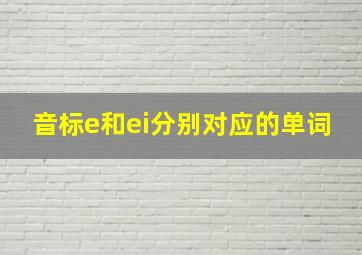 音标e和ei分别对应的单词